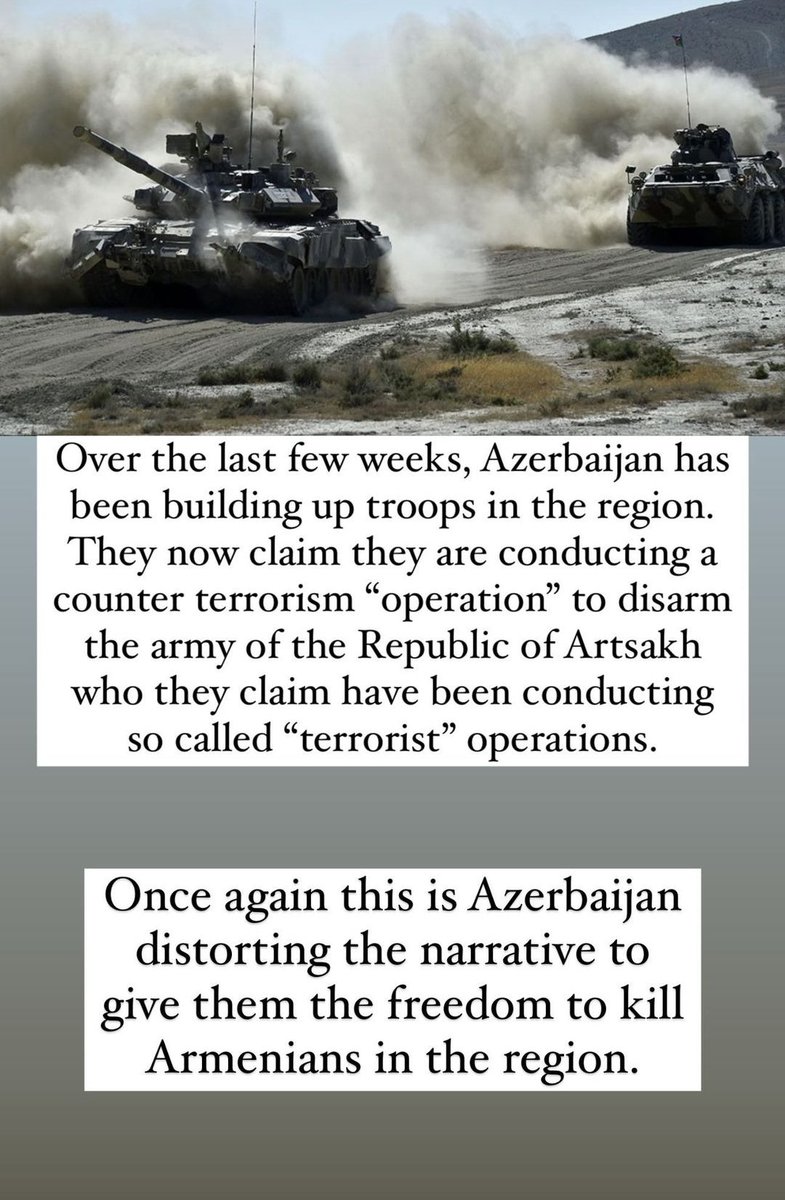 Over the last few weeks, Azerbaijan has been building up troops in the region. They now claim they are conducting a counter terrorism “operation” to disarm the army of the Republic of Artsakh who they claim have been conducting so called “terrorist” operations.

Once again this is Azerbaijan distorting the narrative to give them the freedom to kill Armenians in the region.